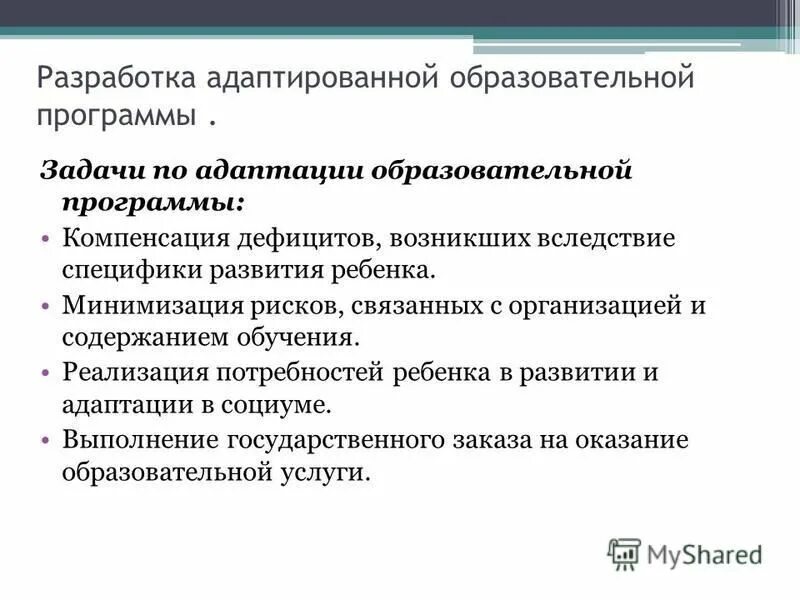 Разработка адаптированной образовательной программы .

Задачи по адаптации образовательной программы:

• Компенсация дефицитов, возникших вследствие специфики развития ребенка.
• Минимизация рисков, связанных с организацией и содержанием обучения.
• Реализация потребностей ребенка в развитии и адаптации в социуме.
• Выполнение государственного заказа на оказание образовательной услуги.

MyShared